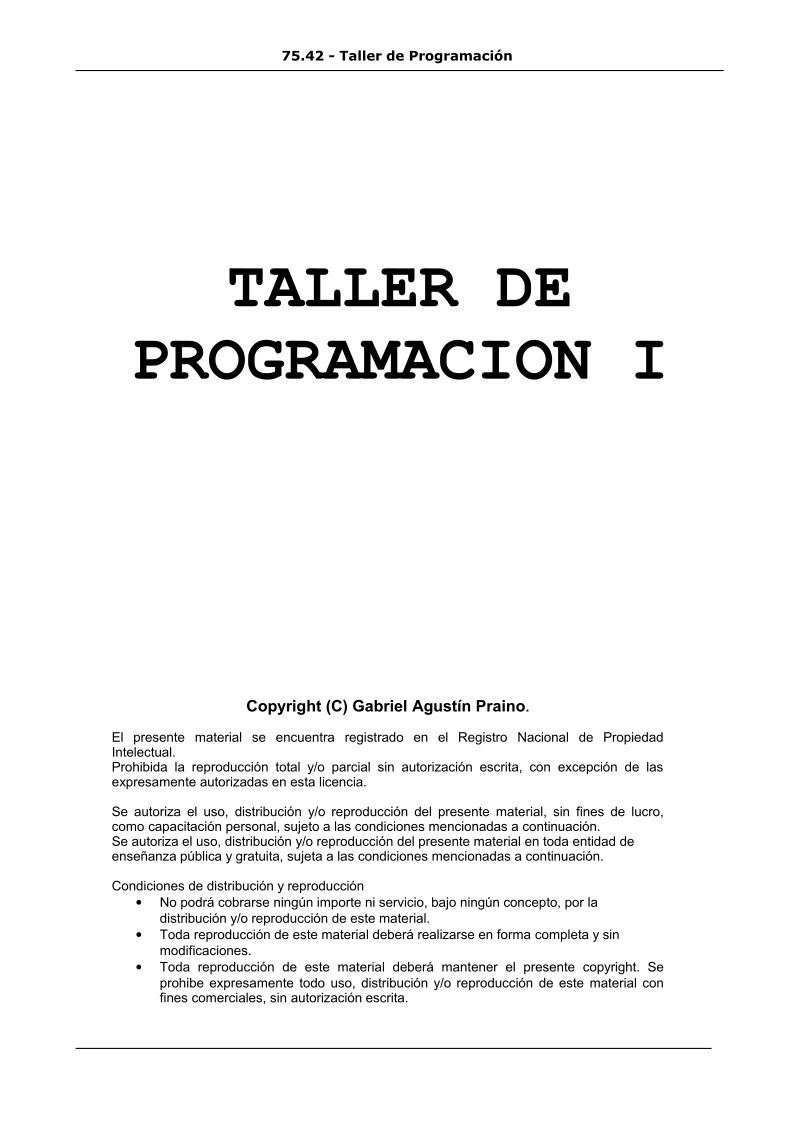 75.42 - Taller de Programación

TALLER DE PROGRAMACION I

Copyright (C) Gabriel Agustín Praino.

El presente material se encuentra registrado en el Registro Nacional de Propiedad Intelectual.
Prohibida la reproducción total y/o parcial sin autorización escrita, con excepción de las expresamente autorizadas en esta licencia.

Se autoriza el uso, distribución y/o reproducción del presente material, sin fines de lucro, como capacitación personal, sujeto a las condiciones mencionadas a continuación.
Se autoriza el uso, distribución y/o reproducción del presente material en toda entidad de enseñanza pública y gratuita, sujeta a las condiciones mencionadas a continuación.

Condiciones de distribución y reproducción
• No podrá cobrarse ningún importe ni servicio, bajo ningún concepto, por la distribución y/o reproducción de este material.
• Toda reproducción de este material deberá realizarse en forma completa y sin modificaciones.
• Toda reproducción de este material deberá mantener el presente copyright. Se prohibe expresamente todo uso, distribución y/o reproducción de este material con fines comerciales, sin autorización escrita.